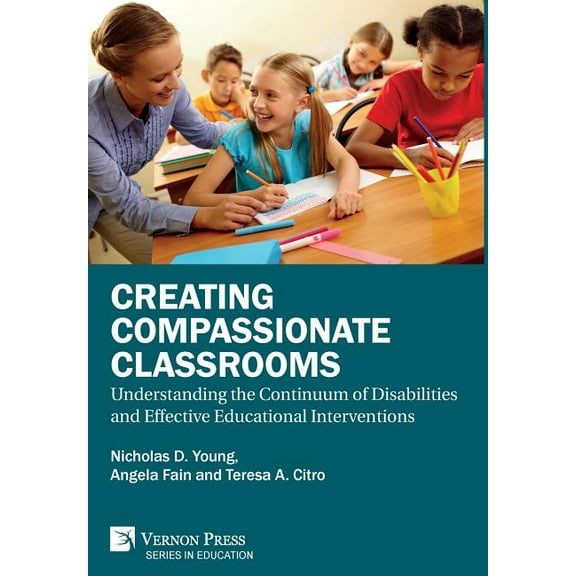 CREATING COMPASSIONATE CLASSROOMS

Understanding the Continuum of Disabilities and Effective Educational Interventions

Nicholas D. Young, Angela Fain and Teresa A. Citro

VERNON PRESS
SERIES IN EDUCATION